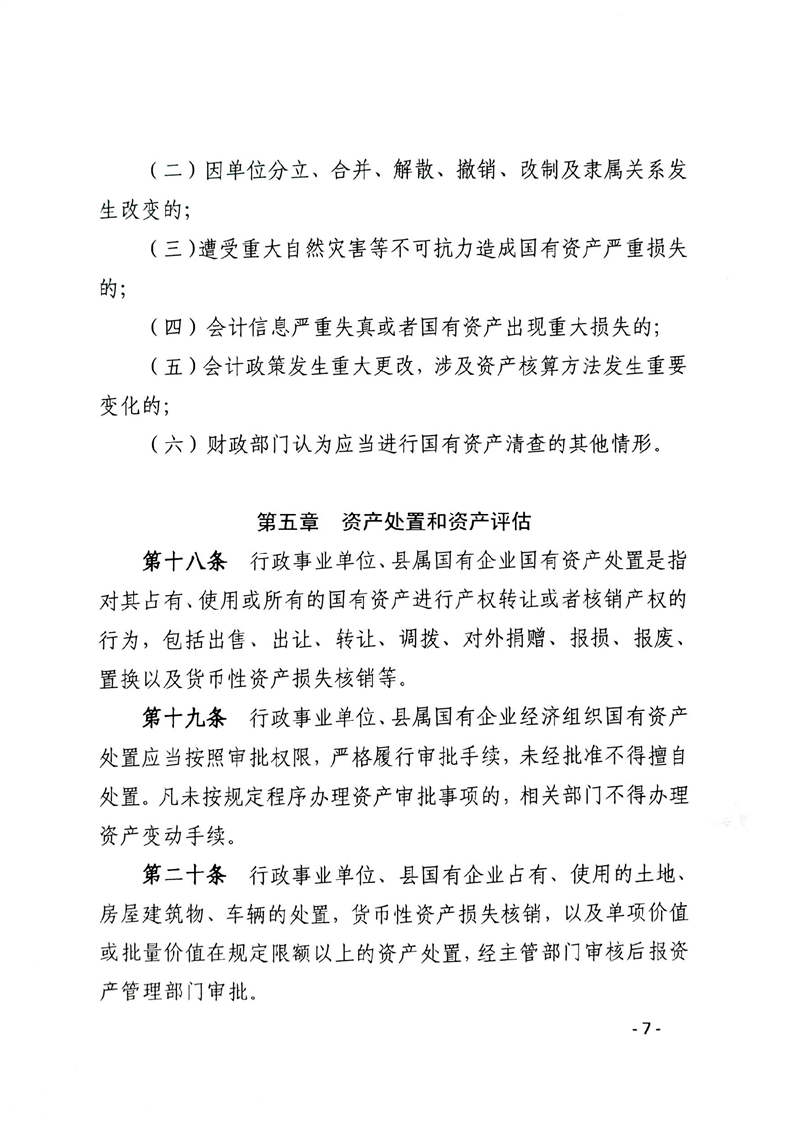 （二）因单位分立、合并、解散、撤销、改制及隶属关系发生改变的；

（三）遭受重大自然灾害等不可抗力造成国有资产严重损失的；

（四）会计信息严重失真或者国有资产出现重大损失的；

（五）会计政策发生重大更改，涉及资产核算方法发生重要变化的；

（六）财政部门认为应当进行国有资产清查的其他情形。

第五章　资产处置和资产评估

第十八条　行政事业单位、县属国有企业国有资产处置是指对其占有、使用或所有的国有资产进行产权转让或者核销产权的行为，包括出售、出让、转让、调拨、对外捐赠、报损、报废、置换以及货币性资产损失核销等。

第十九条　行政事业单位、县属国有企业经济组织国有资产处置应当按照审批权限，严格履行审批手续，未经批准不得擅自处置。凡未按规定程序办理资产审批事项的，相关部门不得办理资产变动手续。

第二十条　行政事业单位、县国有企业占有、使用的土地、房屋建筑物、车辆的处置，货币性资产损失核销，以及单项价值或批量价值在规定限额以上的资产处置，经主管部门审核后报资产管理部门审批。

- 7 -